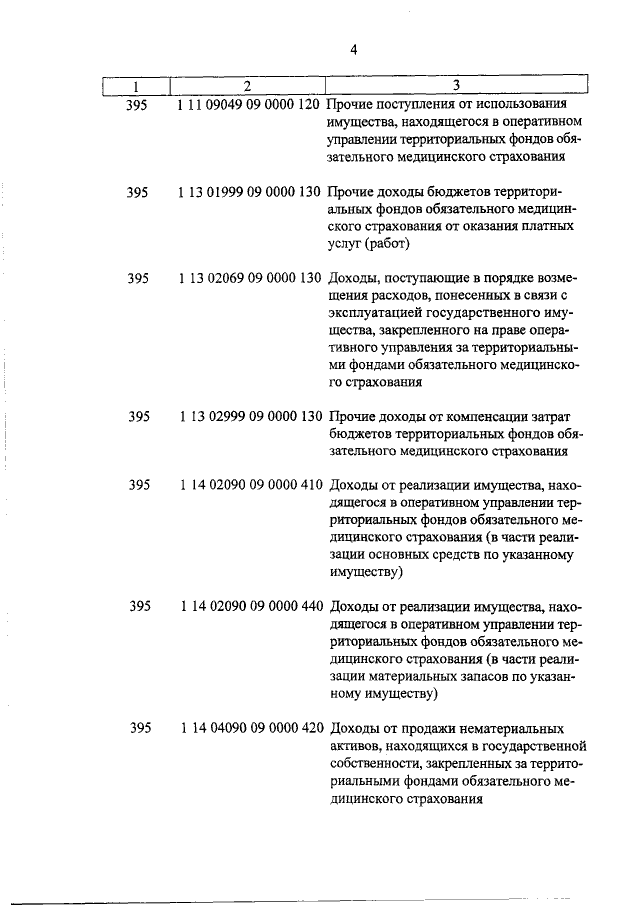 4

| 1 | 2 | 3 |
|---|---|---|
| 395 | 1 11 09049 09 0000 120 | Прочие поступления от использования имущества, находящегося в оперативном управлении территориальных фондов обязательного медицинского страхования |
| 395 | 1 13 01999 09 0000 130 | Прочие доходы бюджетов территориальных фондов обязательного медицинского страхования от оказания платных услуг (работ) |
| 395 | 1 13 02069 09 0000 130 | Доходы, поступающие в порядке возмещения расходов, понесенных в связи с эксплуатацией государственного имущества, закрепленного на праве оперативного управления за территориальными фондами обязательного медицинского страхования |
| 395 | 1 13 02999 09 0000 130 | Прочие доходы от компенсации затрат бюджетов территориальных фондов обязательного медицинского страхования |
| 395 | 1 14 02090 09 0000 410 | Доходы от реализации имущества, находящегося в оперативном управлении территориальных фондов обязательного медицинского страхования (в части реализации основных средств по указанному имуществу) |
| 395 | 1 14 02090 09 0000 440 | Доходы от реализации имущества, находящегося в оперативном управлении территориальных фондов обязательного медицинского страхования (в части реализации материальных запасов по указанному имуществу) |
| 395 | 1 14 04090 09 0000 420 | Доходы от продажи нематериальных активов, находящихся в государственной собственности, закрепленных за территориальными фондами обязательного медицинского страхования |